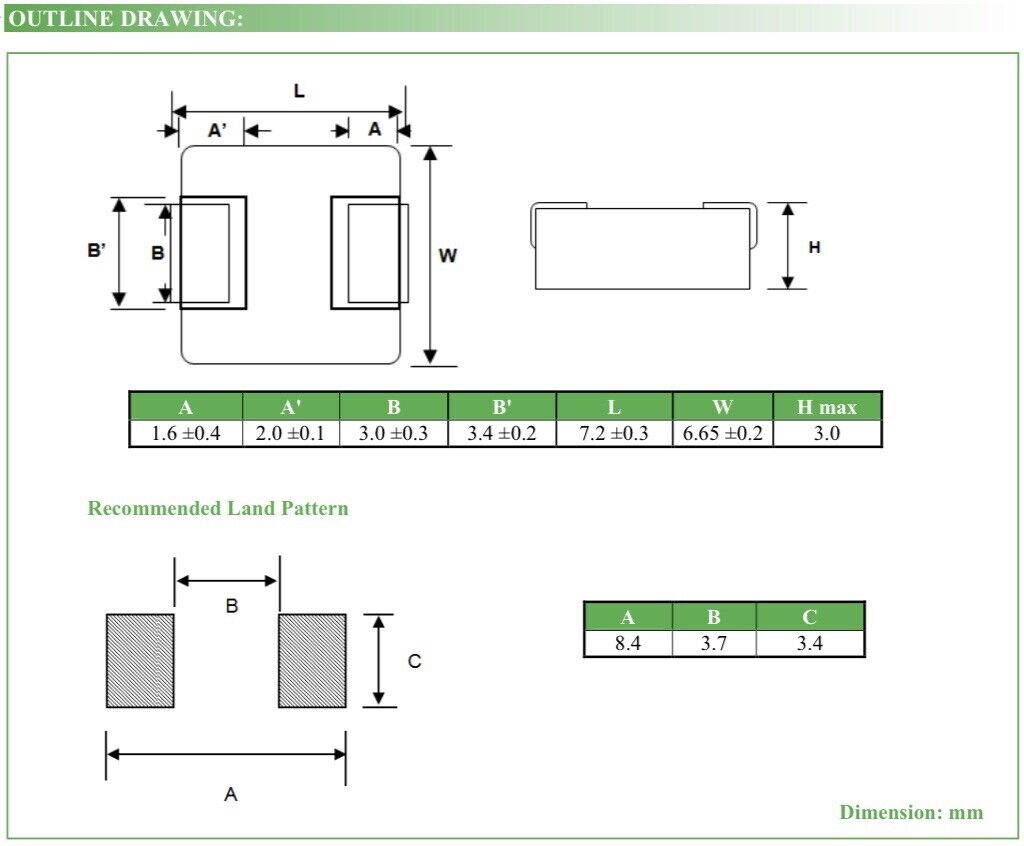 OUTLINE DRAWING:

L
A'
A
B'
B
W
H

| A | A' | B | B' | L | W | H max |
|---|---|---|---|---|---|---|
| 1.6 ±0.4 | 2.0 ±0.1 | 3.0 ±0.3 | 3.4 ±0.2 | 7.2 ±0.3 | 6.65 ±0.2 | 3.0 |

Recommended Land Pattern

B
C
A

| A | B | C |
|---|---|---|
| 8.4 | 3.7 | 3.4 |

Dimension: mm